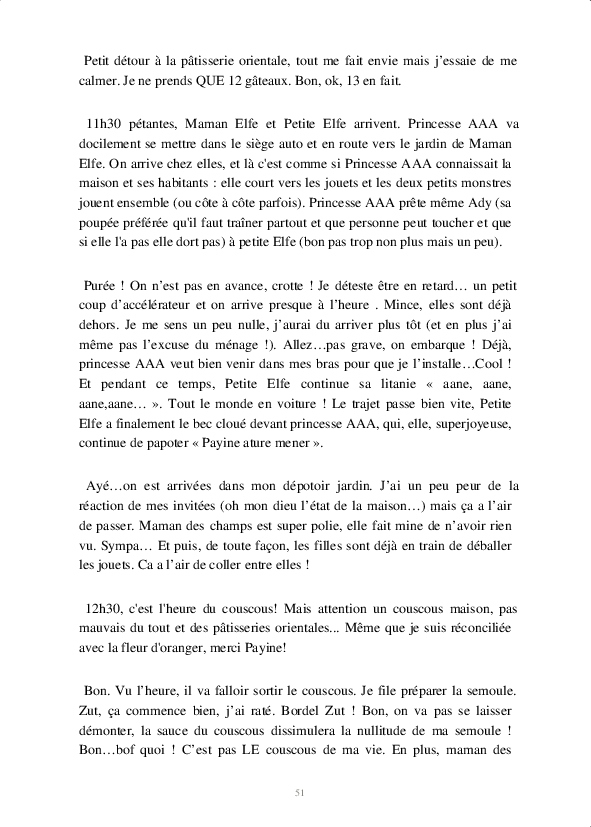 Petit détour à la pâtisserie orientale, tout me fait envie mais j'essaie de me calmer. Je ne prends QUE 12 gâteaux. Bon, ok, 13 en fait.

11h30 pétantes, Maman Elfe et Petite Elfe arrivent. Princesse AAA va docilement se mettre dans le siège auto et en route vers le jardin de Maman Elfe. On arrive chez elles, et là c'est comme si Princesse AAA connaissait la maison et ses habitants : elle court vers les jouets et les deux petits monstres jouent ensemble (ou côte à côte parfois). Princesse AAA prête même Ady (sa poupée préférée qu'il faut traîner partout et que personne peut toucher et que si elle l'a pas elle dort pas) à petite Elfe (bon pas trop non plus mais un peu).

Purée ! On n'est pas en avance, crotte ! Je déteste être en retard… un petit coup d'accélérateur et on arrive presque à l'heure . Mince, elles sont déjà dehors. Je me sens un peu nulle, j'aurai du arriver plus tôt (et en plus j'ai même pas l'excuse du ménage !). Allez…pas grave, on embarque ! Déjà, princesse AAA veut bien venir dans mes bras pour que je l'installe…Cool ! Et pendant ce temps, Petite Elfe continue sa litanie « aane, aane, aane,aane… ». Tout le monde en voiture ! Le trajet passe bien vite, Petite Elfe a finalement le bec cloué devant princesse AAA, qui, elle, superjoyeuse, continue de papoter « Payine ature mener ».

Ayé…on est arrivées dans mon dépotoir jardin. J'ai un peu peur de la réaction de mes invitées (oh mon dieu l'état de la maison…) mais ça a l'air de passer. Maman des champs est super polie, elle fait mine de n'avoir rien vu. Sympa… Et puis, de toute façon, les filles sont déjà en train de déballer les jouets. Ca a l'air de coller entre elles !

12h30, c'est l'heure du couscous! Mais attention un couscous maison, pas mauvais du tout et des pâtisseries orientales... Même que je suis réconciliée avec la fleur d'oranger, merci Payine!

Bon. Vu l'heure, il va falloir sortir le couscous. Je file préparer la semoule. Zut, ça commence bien, j'ai raté. Bordel Zut ! Bon, on va pas se laisser démonter, la sauce du couscous dissimulera la nullitude de ma semoule ! Bon…bof quoi ! C'est pas LE couscous de ma vie. En plus, maman des

51